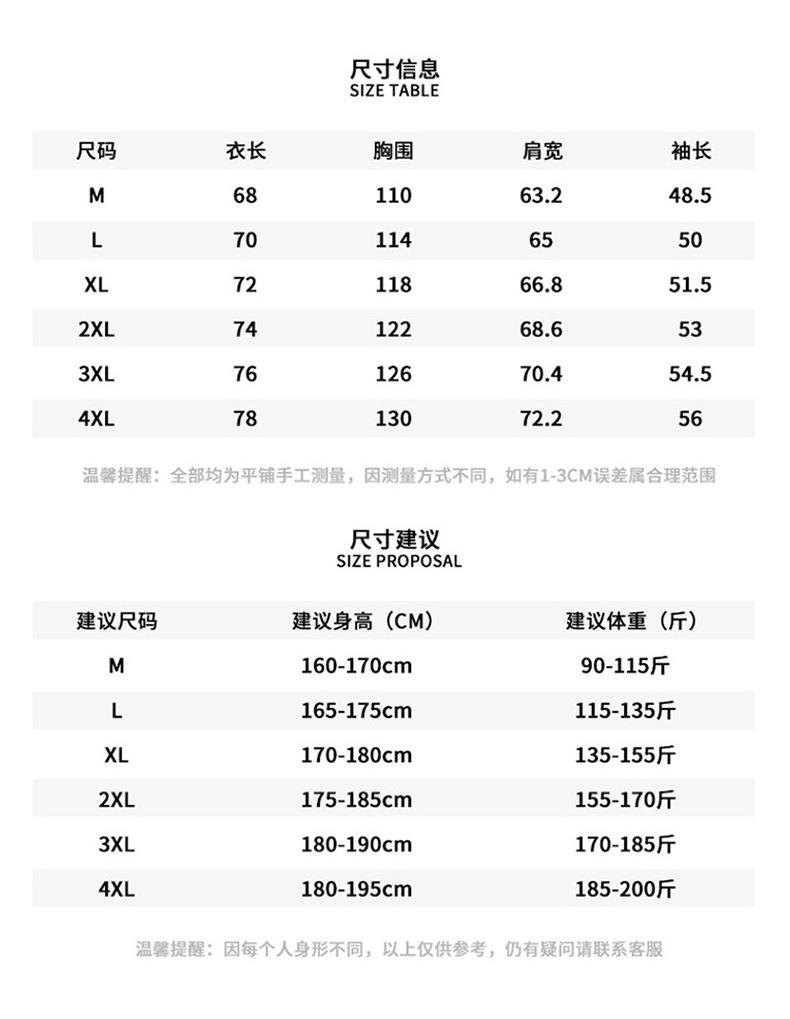 尺寸信息
SIZE TABLE

| 尺码 | 衣长 | 胸围 | 肩宽 | 袖长 |
|---|---|---|---|---|
| M | 68 | 110 | 63.2 | 48.5 |
| L | 70 | 114 | 65 | 50 |
| XL | 72 | 118 | 66.8 | 51.5 |
| 2XL | 74 | 122 | 68.6 | 53 |
| 3XL | 76 | 126 | 70.4 | 54.5 |
| 4XL | 78 | 130 | 72.2 | 56 |

温馨提醒：全部均为平铺手工测量，因测量方式不同，如有1-3CM误差属合理范围

尺寸建议
SIZE PROPOSAL

| 建议尺码 | 建议身高（CM） | 建议体重（斤） |
|---|---|---|
| M | 160-170cm | 90-115斤 |
| L | 165-175cm | 115-135斤 |
| XL | 170-180cm | 135-155斤 |
| 2XL | 175-185cm | 155-170斤 |
| 3XL | 180-190cm | 170-185斤 |
| 4XL | 180-195cm | 185-200斤 |

温馨提醒：因每个人身形不同，以上仅供参考，仍有疑问请联系客服